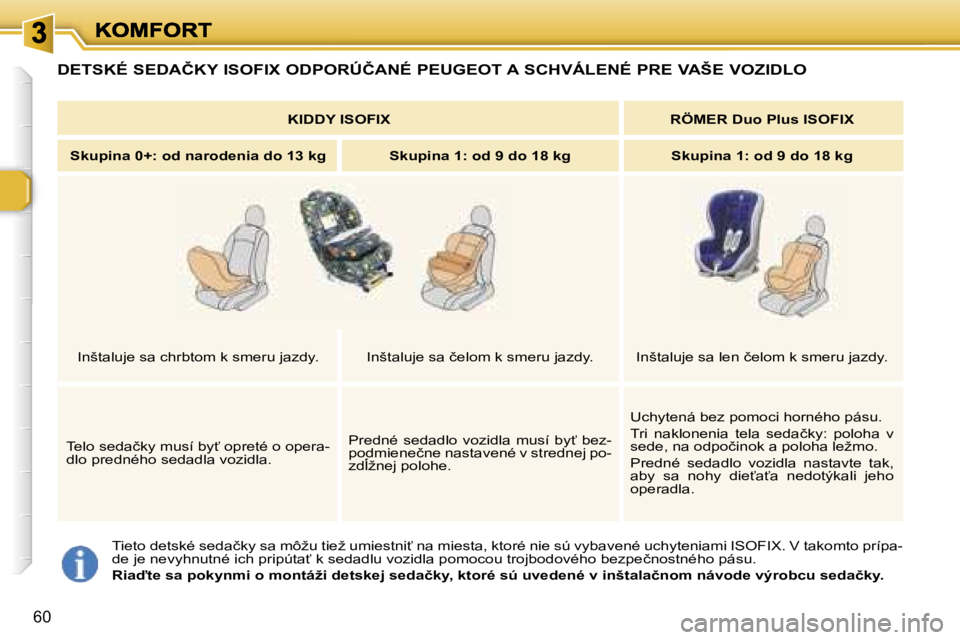 3 KOMFORT

DETSKÉ SEDAČKY ISOFIX ODPORÚČANÉ PEUGEOT A SCHVÁLENÉ PRE VAŠE VOZIDLO

| KIDDY ISOFIX | | RÖMER Duo Plus ISOFIX |
|---|---|---|
| Skupina 0+: od narodenia do 13 kg | Skupina 1: od 9 do 18 kg | Skupina 1: od 9 do 18 kg |
| Inštaluje sa chrbtom k smeru jazdy. | Inštaluje sa čelom k smeru jazdy. | Inštaluje sa len čelom k smeru jazdy. |
| Telo sedačky musí byť opreté o operadlo predného sedadla vozidla. | Predné sedadlo vozidla musí byť bezpodmienečne nastavené v strednej pozdĺžnej polohe. | Uchytená bez pomoci horného pásu. Tri naklonenia tela sedačky: poloha v sede, na odpočinok a poloha ležmo. Predné sedadlo vozidla nastavte tak, aby sa nohy dieťaťa nedotýkali jeho operadla. |

Tieto detské sedačky sa môžu tiež umiestniť na miesta, ktoré nie sú vybavené uchyteniami ISOFIX. V takomto prípade je nevyhnutné ich pripútať k sedadlu vozidla pomocou trojbodového bezpečnostného pásu.
Riaďte sa pokynmi o montáži detskej sedačky, ktoré sú uvedené v inštalačnom návode výrobcu sedačky.

60

carmanualsonline.info